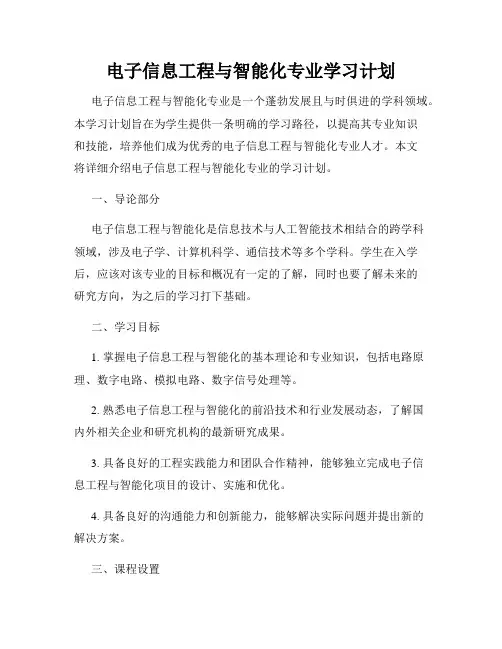 电子信息工程与智能化专业学习计划

电子信息工程与智能化专业是一个蓬勃发展且与时俱进的学科领域。本学习计划旨在为学生提供一条明确的学习路径，以提高其专业知识和技能，培养他们成为优秀的电子信息工程与智能化专业人才。本文将详细介绍电子信息工程与智能化专业的学习计划。

一、导论部分

电子信息工程与智能化是信息技术与人工智能技术相结合的跨学科领域，涉及电子学、计算机科学、通信技术等多个学科。学生在入学后，应该对该专业的目标和概况有一定的了解，同时也要了解未来的研究方向，为之后的学习打下基础。

二、学习目标

1. 掌握电子信息工程与智能化的基本理论和专业知识，包括电路原理、数字电路、模拟电路、数字信号处理等。

2. 熟悉电子信息工程与智能化的前沿技术和行业发展动态，了解国内外相关企业和研究机构的最新研究成果。

3. 具备良好的工程实践能力和团队合作精神，能够独立完成电子信息工程与智能化项目的设计、实施和优化。

4. 具备良好的沟通能力和创新能力，能够解决实际问题并提出新的解决方案。

三、课程设置